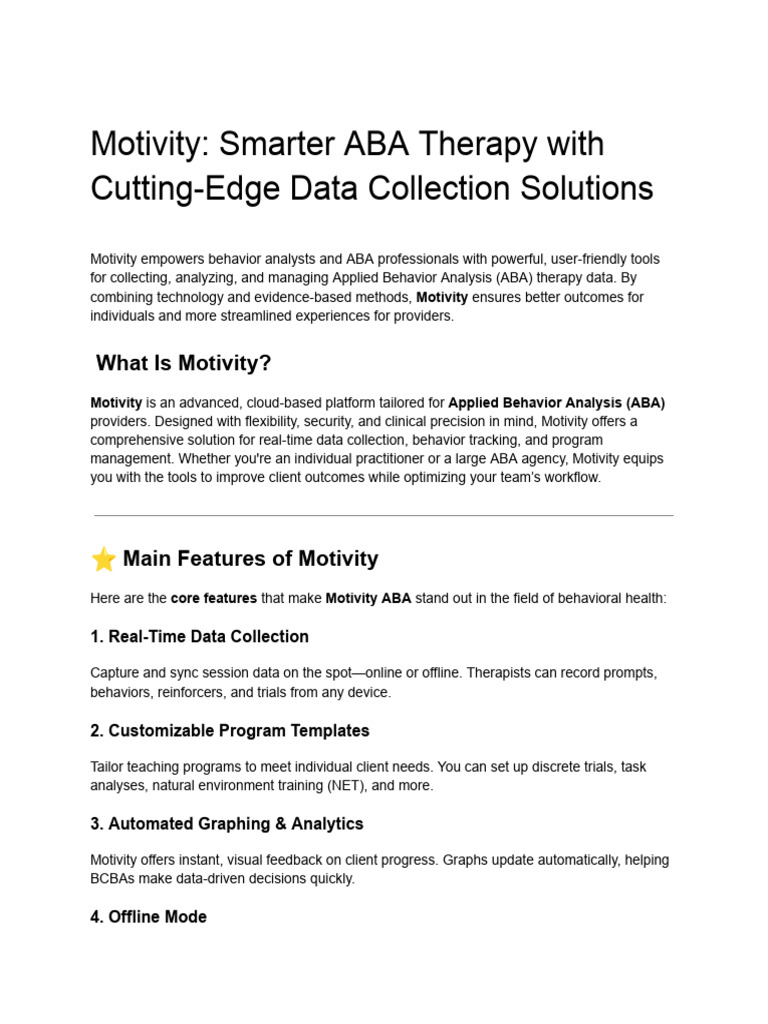 Motivity: Smarter ABA Therapy with Cutting-Edge Data Collection Solutions

Motivity empowers behavior analysts and ABA professionals with powerful, user-friendly tools for collecting, analyzing, and managing Applied Behavior Analysis (ABA) therapy data. By combining technology and evidence-based methods, Motivity ensures better outcomes for individuals and more streamlined experiences for providers.

What Is Motivity?

Motivity is an advanced, cloud-based platform tailored for Applied Behavior Analysis (ABA) providers. Designed with flexibility, security, and clinical precision in mind, Motivity offers a comprehensive solution for real-time data collection, behavior tracking, and program management. Whether you're an individual practitioner or a large ABA agency, Motivity equips you with the tools to improve client outcomes while optimizing your team's workflow.

⭐ Main Features of Motivity

Here are the core features that make Motivity ABA stand out in the field of behavioral health:

1. Real-Time Data Collection

Capture and sync session data on the spot—online or offline. Therapists can record prompts, behaviors, reinforcers, and trials from any device.

2. Customizable Program Templates

Tailor teaching programs to meet individual client needs. You can set up discrete trials, task analyses, natural environment training (NET), and more.

3. Automated Graphing & Analytics

Motivity offers instant, visual feedback on client progress. Graphs update automatically, helping BCBAs make data-driven decisions quickly.

4. Offline Mode